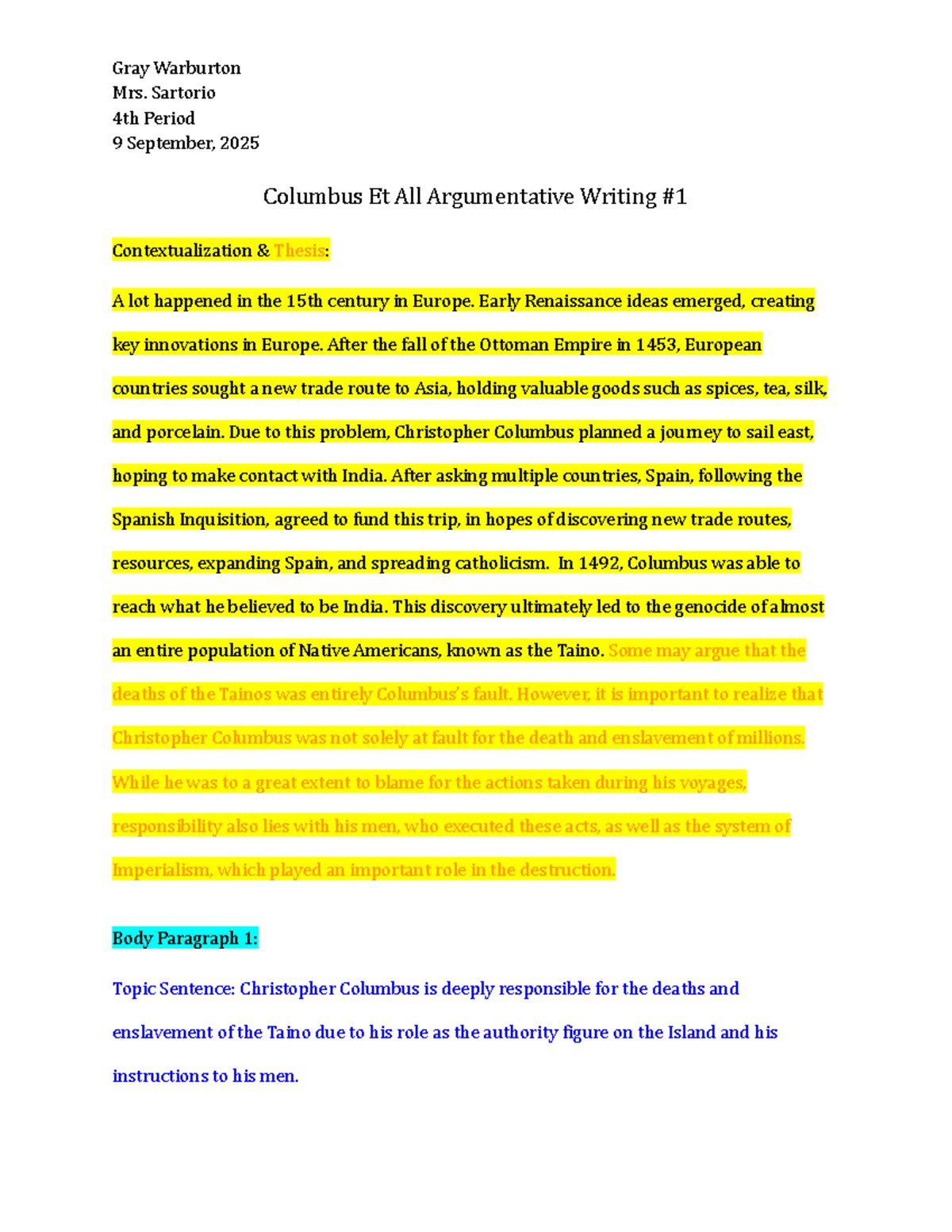 Gray Warburton
Mrs. Sartorio
4th Period
9 September, 2025

Columbus Et All Argumentative Writing #1

Contextualization & Thesis:

A lot happened in the 15th century in Europe. Early Renaissance ideas emerged, creating key innovations in Europe. After the fall of the Ottoman Empire in 1453, European countries sought a new trade route to Asia, holding valuable goods such as spices, tea, silk, and porcelain. Due to this problem, Christopher Columbus planned a journey to sail east, hoping to make contact with India. After asking multiple countries, Spain, following the Spanish Inquisition, agreed to fund this trip, in hopes of discovering new trade routes, resources, expanding Spain, and spreading catholicism. In 1492, Columbus was able to reach what he believed to be India. This discovery ultimately led to the genocide of almost an entire population of Native Americans, known as the Taino. Some may argue that the deaths of the Tainos was entirely Columbus's fault. However, it is important to realize that Christopher Columbus was not solely at fault for the death and enslavement of millions. While he was to a great extent to blame for the actions taken during his voyages, responsibility also lies with his men, who executed these acts, as well as the system of Imperialism, which played an important role in the destruction.

Body Paragraph 1:

Topic Sentence: Christopher Columbus is deeply responsible for the deaths and enslavement of the Taino due to his role as the authority figure on the Island and his instructions to his men.